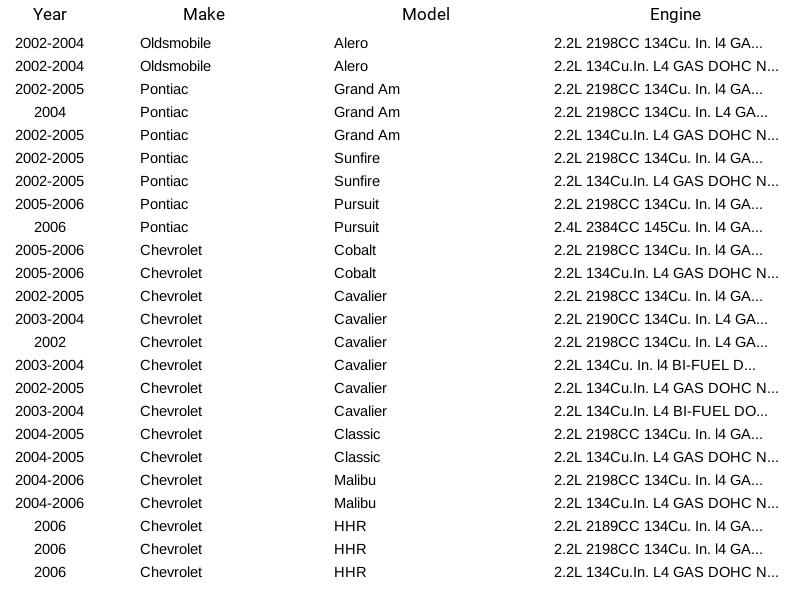 | Year | Make | Model | Engine |
|---|---|---|---|
| 2002-2004 | Oldsmobile | Alero | 2.2L 2198CC 134Cu. In. l4 GA... |
| 2002-2004 | Oldsmobile | Alero | 2.2L 134Cu.In. L4 GAS DOHC N... |
| 2002-2005 | Pontiac | Grand Am | 2.2L 2198CC 134Cu. In. l4 GA... |
| 2004 | Pontiac | Grand Am | 2.2L 2198CC 134Cu. In. L4 GA... |
| 2002-2005 | Pontiac | Grand Am | 2.2L 134Cu.In. L4 GAS DOHC N... |
| 2002-2005 | Pontiac | Sunfire | 2.2L 2198CC 134Cu. In. l4 GA... |
| 2002-2005 | Pontiac | Sunfire | 2.2L 134Cu.In. L4 GAS DOHC N... |
| 2005-2006 | Pontiac | Pursuit | 2.2L 2198CC 134Cu. In. l4 GA... |
| 2006 | Pontiac | Pursuit | 2.4L 2384CC 145Cu. In. l4 GA... |
| 2005-2006 | Chevrolet | Cobalt | 2.2L 2198CC 134Cu. In. l4 GA... |
| 2005-2006 | Chevrolet | Cobalt | 2.2L 134Cu.In. L4 GAS DOHC N... |
| 2002-2005 | Chevrolet | Cavalier | 2.2L 2198CC 134Cu. In. l4 GA... |
| 2003-2004 | Chevrolet | Cavalier | 2.2L 2190CC 134Cu. In. L4 GA... |
| 2002 | Chevrolet | Cavalier | 2.2L 2198CC 134Cu. In. L4 GA... |
| 2003-2004 | Chevrolet | Cavalier | 2.2L 134Cu. In. l4 BI-FUEL D... |
| 2002-2005 | Chevrolet | Cavalier | 2.2L 134Cu.In. L4 GAS DOHC N... |
| 2003-2004 | Chevrolet | Cavalier | 2.2L 134Cu.In. L4 BI-FUEL DO... |
| 2004-2005 | Chevrolet | Classic | 2.2L 2198CC 134Cu. In. l4 GA... |
| 2004-2005 | Chevrolet | Classic | 2.2L 134Cu.In. L4 GAS DOHC N... |
| 2004-2006 | Chevrolet | Malibu | 2.2L 2198CC 134Cu. In. l4 GA... |
| 2004-2006 | Chevrolet | Malibu | 2.2L 134Cu.In. L4 GAS DOHC N... |
| 2006 | Chevrolet | HHR | 2.2L 2189CC 134Cu. In. l4 GA... |
| 2006 | Chevrolet | HHR | 2.2L 2198CC 134Cu. In. l4 GA... |
| 2006 | Chevrolet | HHR | 2.2L 134Cu.In. L4 GAS DOHC N... |